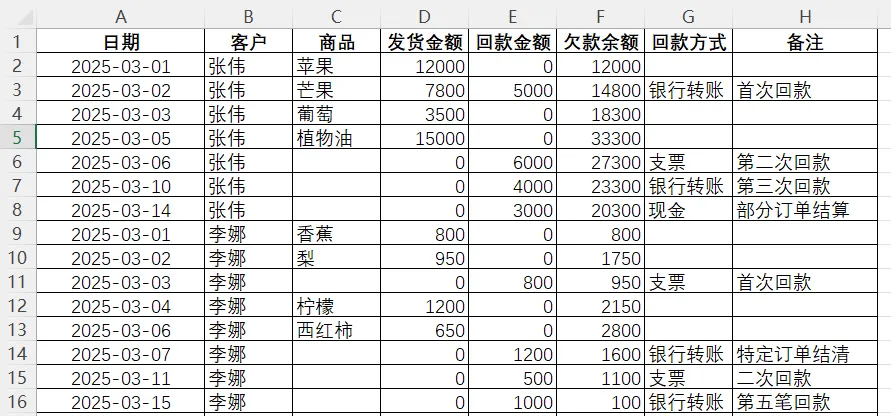 |  | A | B | C | D | E | F | G | H |
|---|---|---|---|---|---|---|---|---|
| 1 | 日期 | 客户 | 商品 | 发货金额 | 回款金额 | 欠款余额 | 回款方式 | 备注 |
| 2 | 2025-03-01 | 张伟 | 苹果 | 12000 | 0 | 12000 |  |  |
| 3 | 2025-03-02 | 张伟 | 芒果 | 7800 | 5000 | 14800 | 银行转账 | 首次回款 |
| 4 | 2025-03-03 | 张伟 | 葡萄 | 3500 | 0 | 18300 |  |  |
| 5 | 2025-03-05 | 张伟 | 植物油 | 15000 | 0 | 33300 |  |  |
| 6 | 2025-03-06 | 张伟 |  | 0 | 6000 | 27300 | 支票 | 第二次回款 |
| 7 | 2025-03-10 | 张伟 |  | 0 | 4000 | 23300 | 银行转账 | 第三次回款 |
| 8 | 2025-03-14 | 张伟 |  | 0 | 3000 | 20300 | 现金 | 部分订单结算 |
| 9 | 2025-03-01 | 李娜 | 香蕉 | 800 | 0 | 800 |  |  |
| 10 | 2025-03-02 | 李娜 | 梨 | 950 | 0 | 1750 |  |  |
| 11 | 2025-03-03 | 李娜 |  | 0 | 800 | 950 | 支票 | 首次回款 |
| 12 | 2025-03-04 | 李娜 | 柠檬 | 1200 | 0 | 2150 |  |  |
| 13 | 2025-03-06 | 李娜 | 西红柿 | 650 | 0 | 2800 |  |  |
| 14 | 2025-03-07 | 李娜 |  | 0 | 1200 | 1600 | 银行转账 | 特定订单结清 |
| 15 | 2025-03-11 | 李娜 |  | 0 | 500 | 1100 | 支票 | 二次回款 |
| 16 | 2025-03-15 | 李娜 |  | 0 | 1000 | 100 | 银行转账 | 第五笔回款 |